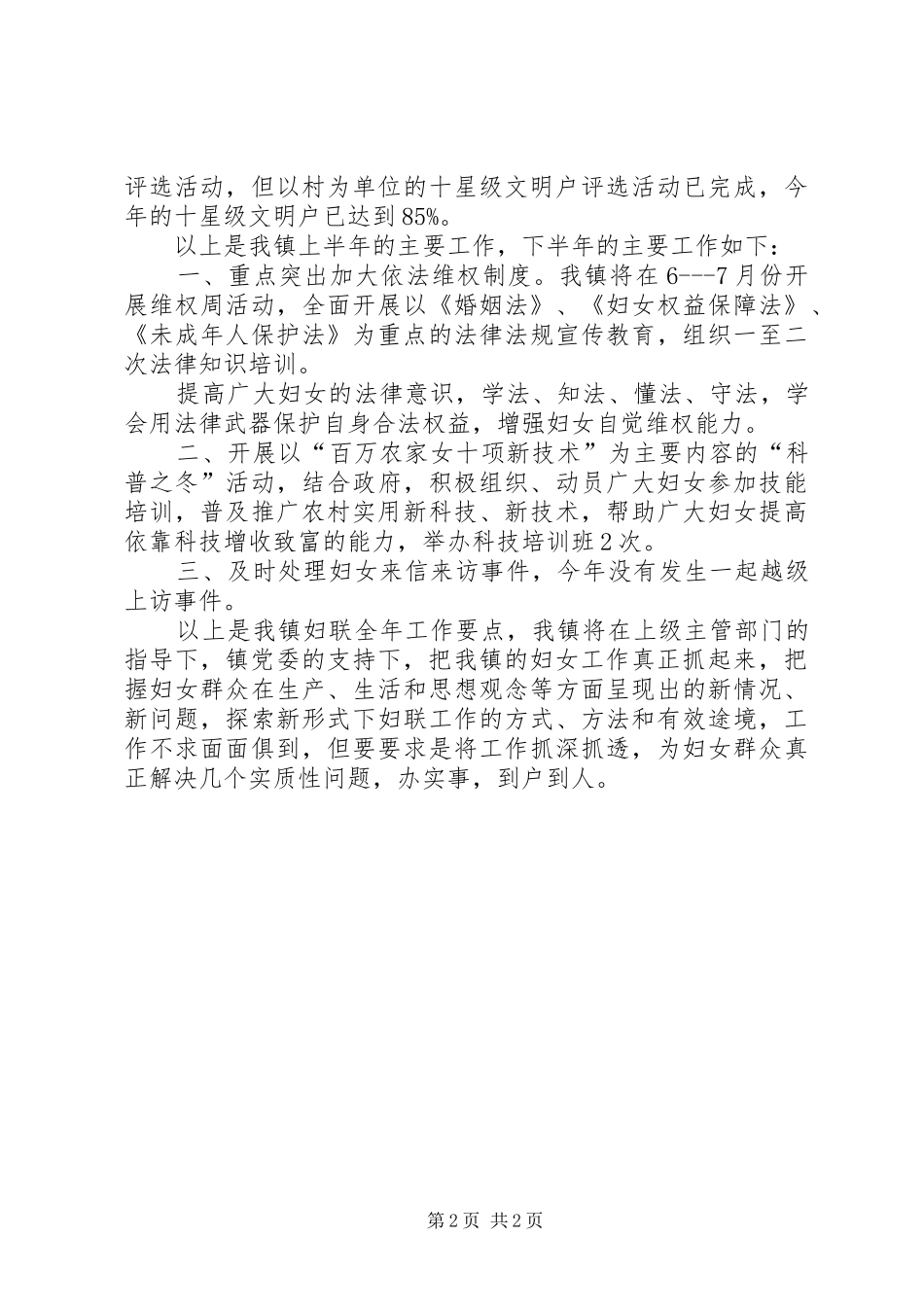 评选活动，但以村为单位的十星级文明户评选活动已完成，今年的十星级文明户已达到85%。

以上是我镇上半年的主要工作，下半年的主要工作如下：

一、重点突出加大依法维权制度。我镇将在6---7月份开展维权周活动，全面开展以《婚姻法》、《妇女权益保障法》、《未成年人保护法》为重点的法律法规宣传教育，组织一至二次法律知识培训。

提高广大妇女的法律意识，学法、知法、懂法、守法，学会用法律武器保护自身合法权益，增强妇女自觉维权能力。

二、开展以“百万农家女十项新技术”为主要内容的“科普之冬”活动，结合政府，积极组织、动员广大妇女参加技能培训，普及推广农村实用新科技、新技术，帮助广大妇女提高依靠科技增收致富的能力，举办科技培训班2次。

三、及时处理妇女来信来访事件，今年没有发生一起越级上访事件。

以上是我镇妇联全年工作要点，我镇将在上级主管部门的指导下，镇党委的支持下，把我镇的妇女工作真正抓起来，把握妇女群众在生产、生活和思想观念等方面呈现出的新情况、新问题，探索新形式下妇联工作的方式、方法和有效途境，工作不求面面俱到，但要要求是将工作抓深抓透，为妇女群众真正解决几个实质性问题，办实事，到户到人。

第2页 共2页